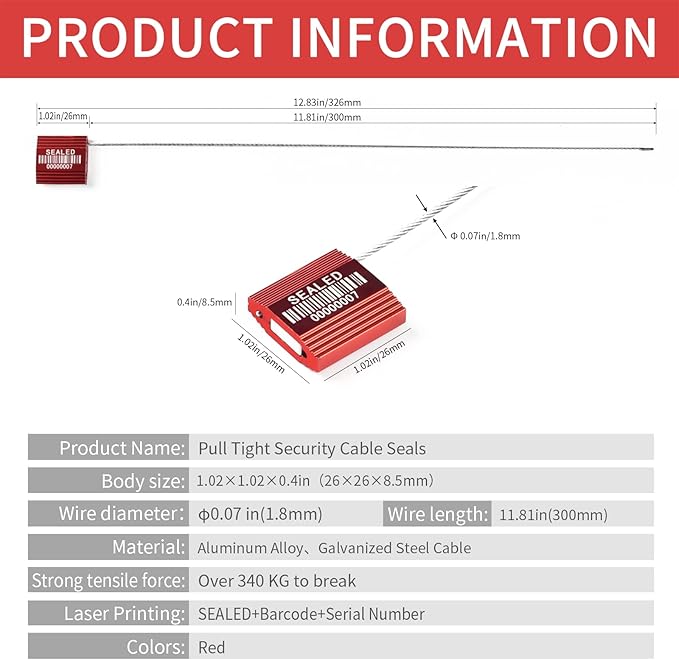 PRODUCT INFORMATION

12.83in/326mm
1.02in/26mm
11.81in/300mm

SEALED
00000007

Φ 0.07in/1.8mm

SEALED
00000007

0.4in/8.5mm
1.02in/26mm
1.02in/26mm

| Product Name: | Pull Tight Security Cable Seals | | |
|---|---|---|---|
| Body size: | 1.02×1.02×0.4in（26×26×8.5mm） | | |
| Wire diameter: | ϕ0.07 in(1.8mm) | Wire length: | 11.81in(300mm) |
| Material: | Aluminum Alloy、Galvanized Steel Cable | | |
| Strong tensile force: | Over 340 KG to break | | |
| Laser Printing: | SEALED+Barcode+Serial Number | | |
| Colors: | Red | | |